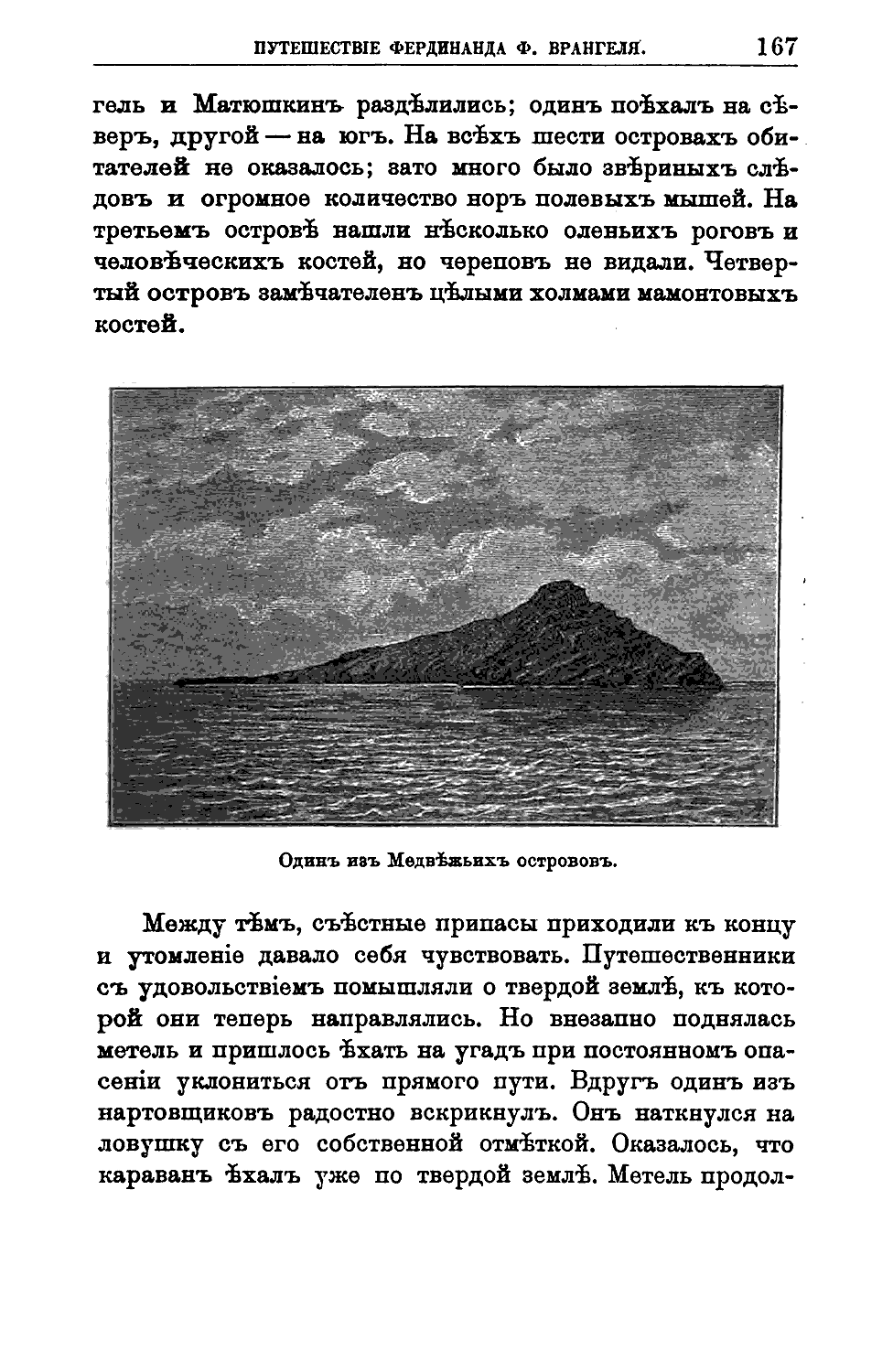 ПУТЕШЕСТВІЕ ФЕРДИНАНДА Ф. ВРАНГЕЛЯ. 167

гель и Матюшкинъ раздѣлились; одинъ поѣхалъ на сѣверъ, другой — на югъ. На всѣхъ шести островахъ обитателей не оказалось; зато много было звѣриныхъ слѣдовъ и огромное количество норъ полевыхъ мышей. На третьемъ островѣ нашли нѣсколько оленьихъ роговъ и человѣческихъ костей, но череповъ не видали. Четвертый островъ замѣчателенъ цѣлыми холмами мамонтовыхъ костей.

Одинъ изъ Медвѣжьихъ острововъ.

Между тѣмъ, съѣстные припасы приходили къ концу и утомленіе давало себя чувствовать. Путешественники съ удовольствіемъ помышляли о твердой землѣ, къ которой они теперь направлялись. Но внезапно поднялась метель и пришлось ѣхать на угадъ при постоянномъ опасеніи уклониться отъ прямого пути. Вдругъ одинъ изъ нартовщиковъ радостно вскрикнулъ. Онъ наткнулся на ловушку съ его собственной отмѣткой. Оказалось, что караванъ ѣхалъ уже по твердой землѣ. Метель продол-